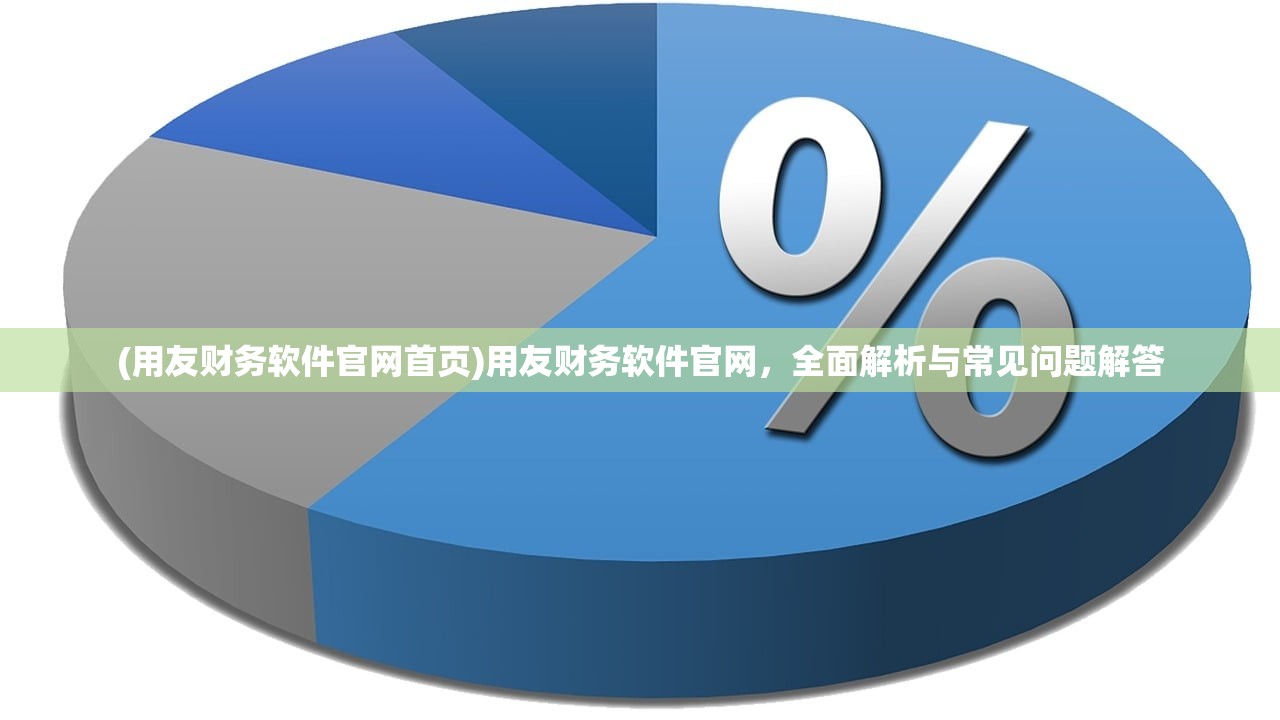 %

(用友财务软件官网首页)用友财务软件官网，全面解析与常见问题解答